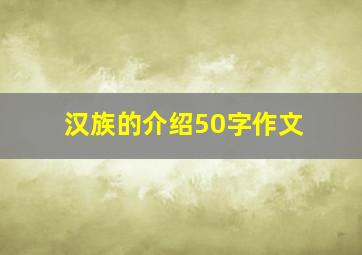 汉族的介绍50字作文